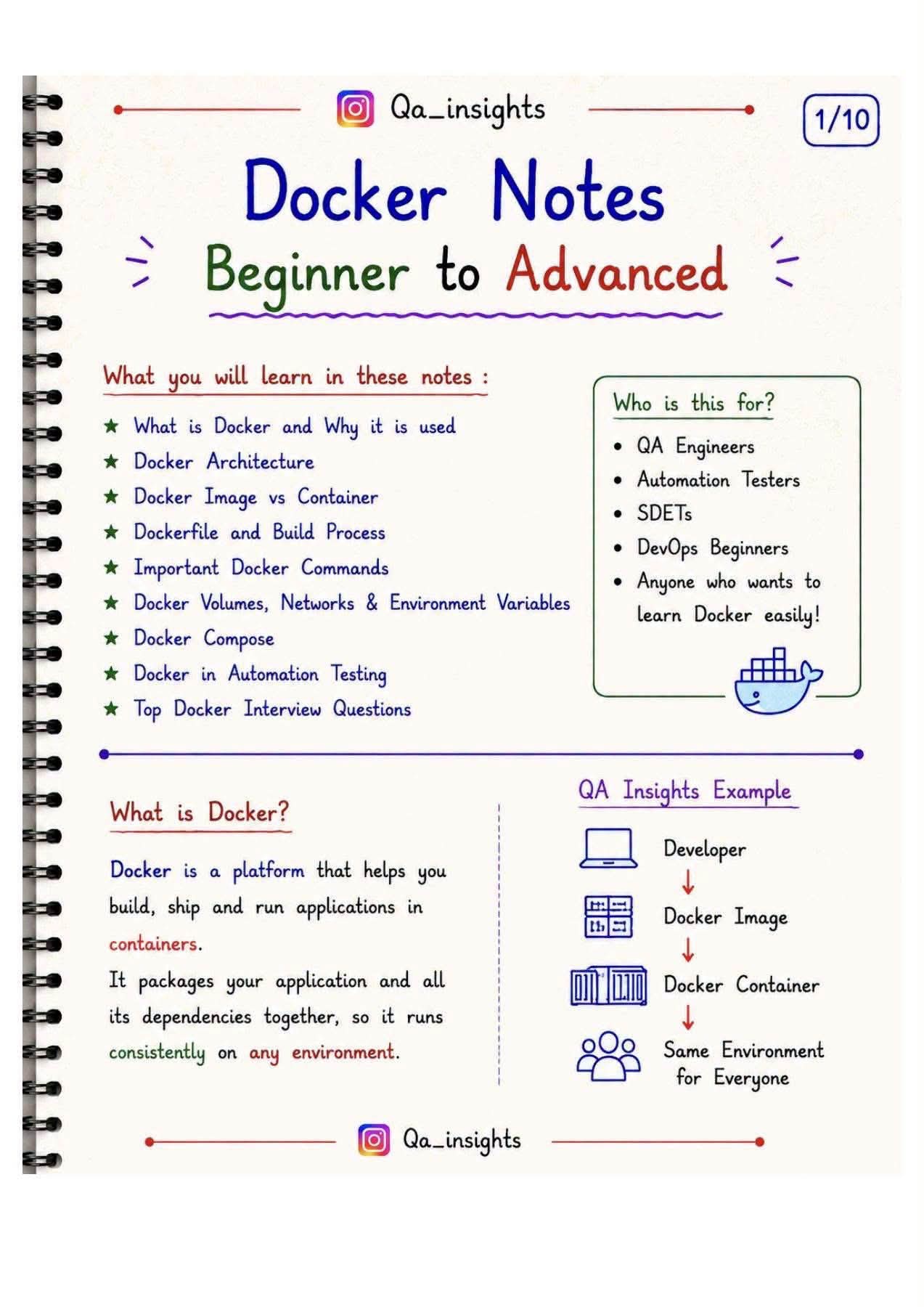 Qa_insights

1/10

Docker Notes

Beginner to Advanced

What you will learn in these notes :

★ What is Docker and Why it is used
★ Docker Architecture
★ Docker Image vs Container
★ Dockerfile and Build Process
★ Important Docker Commands
★ Docker Volumes, Networks & Environment Variables
★ Docker Compose
★ Docker in Automation Testing
★ Top Docker Interview Questions

Who is this for?

• QA Engineers
• Automation Testers
• SDETs
• DevOps Beginners
• Anyone who wants to learn Docker easily!

What is Docker?

Docker is a platform that helps you build, ship and run applications in containers.

It packages your application and all its dependencies together, so it runs consistently on any environment.

QA Insights Example

Developer
↓
Docker Image
↓
Docker Container
↓
Same Environment for Everyone

Qa_insights